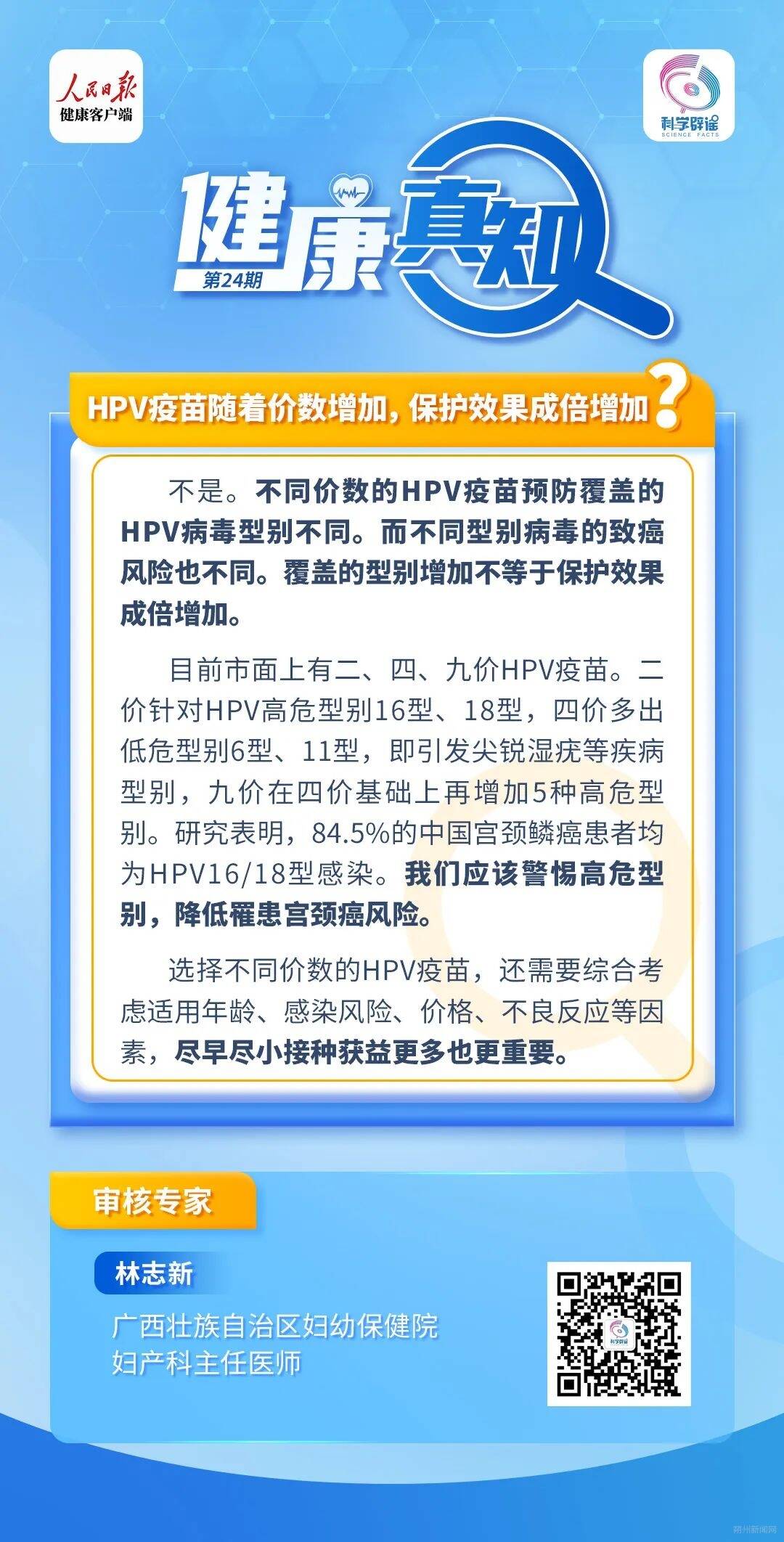 人民日报
健康客户端

科学辟谣
SCIENCE FACTS

健康真知
第24期

HPV疫苗随着价数增加，保护效果成倍增加？

不是。不同价数的HPV疫苗预防覆盖的HPV病毒型别不同。而不同型别病毒的致癌风险也不同。覆盖的型别增加不等于保护效果成倍增加。

目前市面上有二、四、九价HPV疫苗。二价针对HPV高危型别16型、18型，四价多出低危型别6型、11型，即引发尖锐湿疣等疾病型别，九价在四价基础上再增加5种高危型别。研究表明，84.5%的中国宫颈鳞癌患者均为HPV16/18型感染。我们应该警惕高危型别，降低罹患宫颈癌风险。

选择不同价数的HPV疫苗，还需要综合考虑适用年龄、感染风险、价格、不良反应等因素，尽早尽小接种获益更多也更重要。

审核专家

林志新

广西壮族自治区妇幼保健院
妇产科主任医师

科学辟谣

朔州新闻网